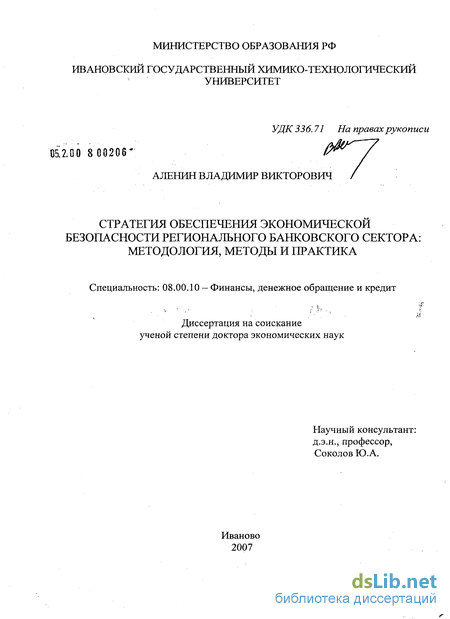 МИНИСТЕРСТВО ОБРАЗОВАНИЯ РФ

ИВАНОВСКИЙ ГОСУДАРСТВЕННЫЙ ХИМИКО-ТЕХНОЛОГИЧЕСКИЙ УНИВЕРСИТЕТ

УДК 336.71 На правах рукописи

05.2.00 8 00206

АЛЕНИН ВЛАДИМИР ВИКТОРОВИЧ

СТРАТЕГИЯ ОБЕСПЕЧЕНИЯ ЭКОНОМИЧЕСКОЙ БЕЗОПАСНОСТИ РЕГИОНАЛЬНОГО БАНКОВСКОГО СЕКТОРА: МЕТОДОЛОГИЯ, МЕТОДЫ И ПРАКТИКА

Специальность: 08.00.10 – Финансы, денежное обращение и кредит

Диссертация на соискание ученой степени доктора экономических наук

Научный консультант: д.э.н., профессор, Соколов Ю.А.

Иваново
2007

dsLib.net
библиотека диссертаций